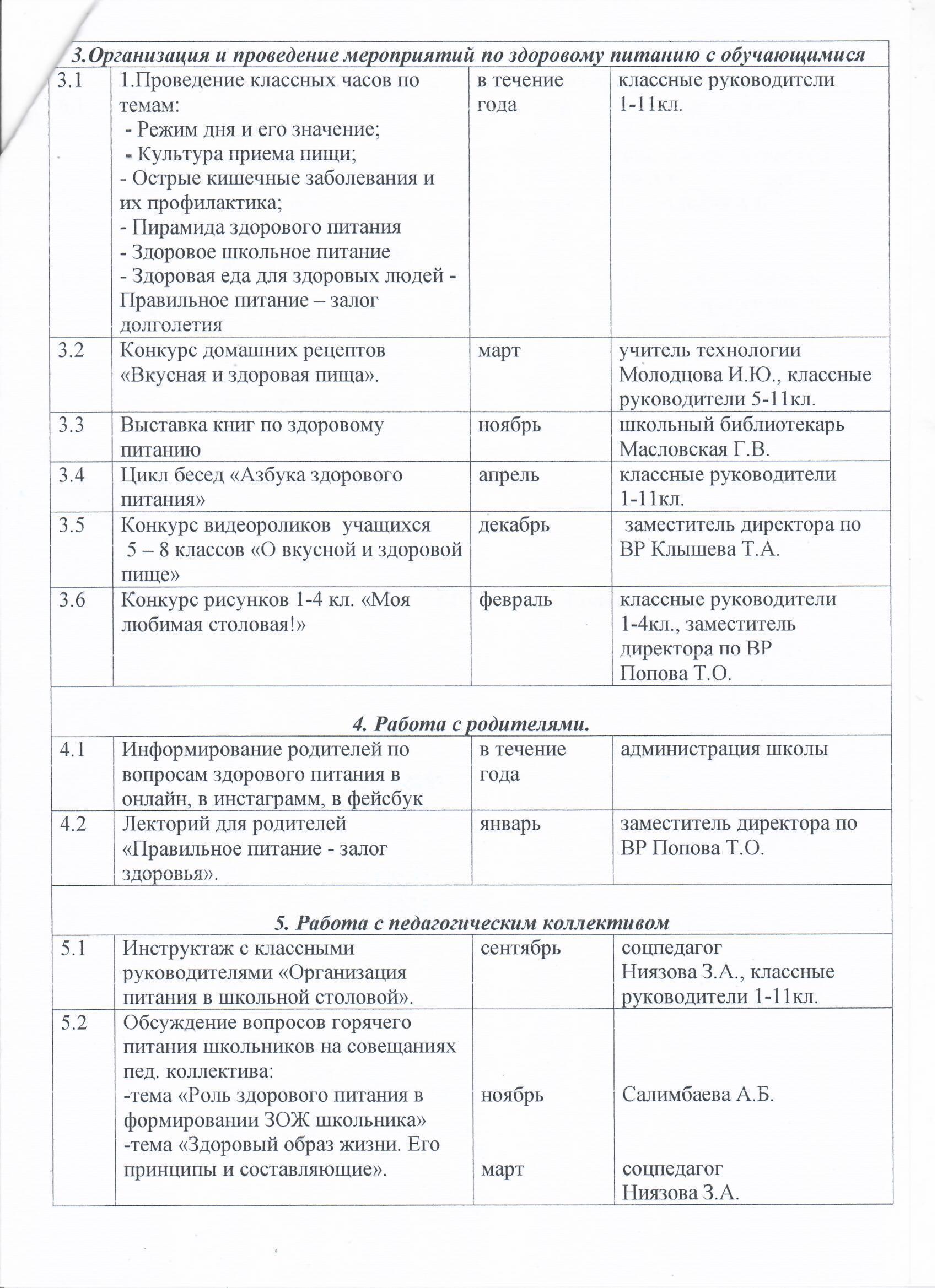 | 3.Организация и проведение мероприятий по здоровому питанию с обучающимися | | | |
|---|---|---|---|
| 3.1 | 1.Проведение классных часов по темам: - Режим дня и его значение; - Культура приема пищи; - Острые кишечные заболевания и их профилактика; - Пирамида здорового питания - Здоровое школьное питание - Здоровая еда для здоровых людей - Правильное питание – залог долголетия | в течение года | классные руководители 1-11кл. |
| 3.2 | Конкурс домашних рецептов «Вкусная и здоровая пища». | март | учитель технологии Молодцова И.Ю., классные руководители 5-11кл. |
| 3.3 | Выставка книг по здоровому питанию | ноябрь | школьный библиотекарь Масловская Г.В. |
| 3.4 | Цикл бесед «Азбука здорового питания» | апрель | классные руководители 1-11кл. |
| 3.5 | Конкурс видеороликов учащихся 5 – 8 классов «О вкусной и здоровой пище» | декабрь | заместитель директора по ВР Клышева Т.А. |
| 3.6 | Конкурс рисунков 1-4 кл. «Моя любимая столовая!» | февраль | классные руководители 1-4кл., заместитель директора по ВР Попова Т.О. |
| 4. Работа с родителями. | | | |
| 4.1 | Информирование родителей по вопросам здорового питания в онлайн, в инстаграмм, в фейсбук | в течение года | администрация школы |
| 4.2 | Лекторий для родителей «Правильное питание - залог здоровья». | январь | заместитель директора по ВР Попова Т.О. |
| 5. Работа с педагогическим коллективом | | | |
| 5.1 | Инструктаж с классными руководителями «Организация питания в школьной столовой». | сентябрь | соцпедагог Ниязова З.А., классные руководители 1-11кл. |
| 5.2 | Обсуждение вопросов горячего питания школьников на совещаниях пед. коллектива: -тема «Роль здорового питания в формировании ЗОЖ школьника» -тема «Здоровый образ жизни. Его принципы и составляющие». | ноябрь март | Салимбаева А.Б. соцпедагог Ниязова З.А. |